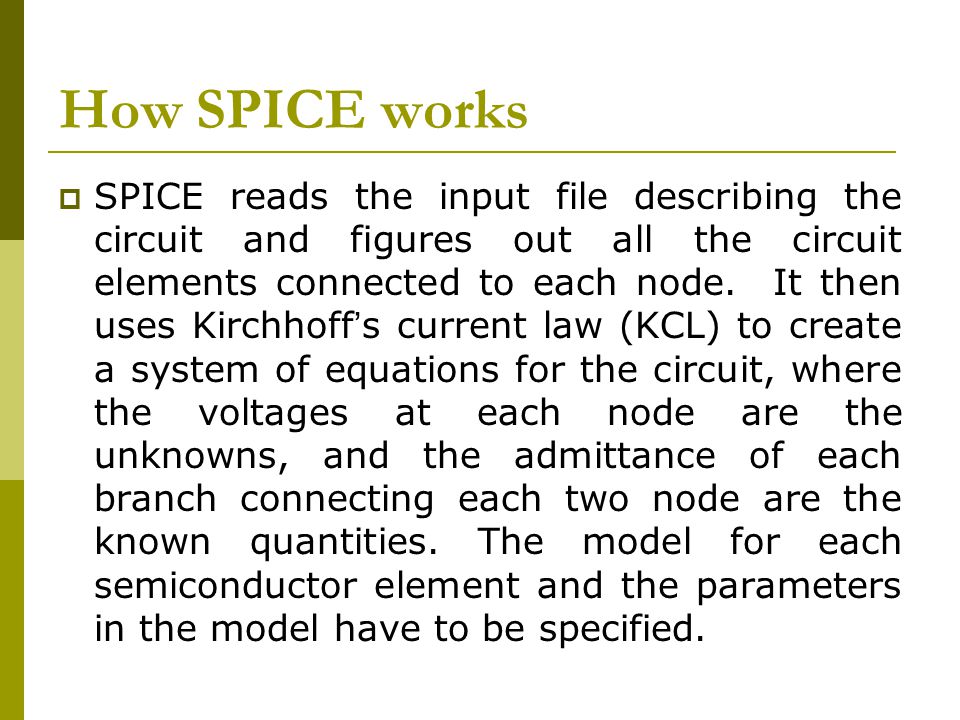 How SPICE works

SPICE reads the input file describing the circuit and figures out all the circuit elements connected to each node. It then uses Kirchhoff's current law (KCL) to create a system of equations for the circuit, where the voltages at each node are the unknowns, and the admittance of each branch connecting each two node are the known quantities. The model for each semiconductor element and the parameters in the model have to be specified.